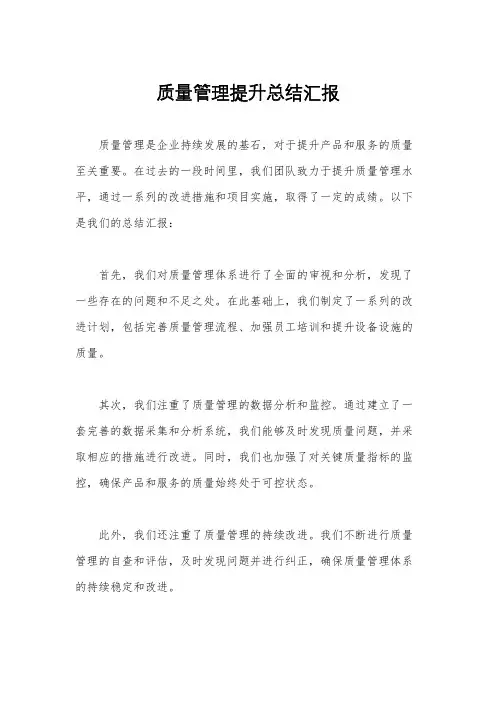 质量管理提升总结汇报

质量管理是企业持续发展的基石，对于提升产品和服务的质量至关重要。在过去的一段时间里，我们团队致力于提升质量管理水平，通过一系列的改进措施和项目实施，取得了一定的成绩。以下是我们的总结汇报：

首先，我们对质量管理体系进行了全面的审视和分析，发现了一些存在的问题和不足之处。在此基础上，我们制定了一系列的改进计划，包括完善质量管理流程、加强员工培训和提升设备设施的质量。

其次，我们注重了质量管理的数据分析和监控。通过建立了一套完善的数据采集和分析系统，我们能够及时发现质量问题，并采取相应的措施进行改进。同时，我们也加强了对关键质量指标的监控，确保产品和服务的质量始终处于可控状态。

此外，我们还注重了质量管理的持续改进。我们不断进行质量管理的自查和评估，及时发现问题并进行纠正，确保质量管理体系的持续稳定和改进。